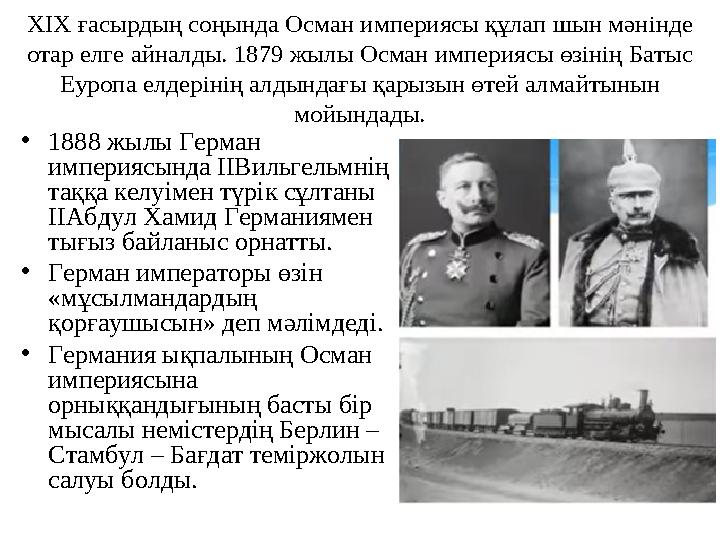 XIX ғасырдың соңында Осман империясы құлап шын мәнінде отар елге айналды. 1879 жылы Осман империясы өзінің Батыс Еуропа елдерінің алдындағы қарызын өтей алмайтынын мойындады.

• 1888 жылы Герман империясында IIВильгельмнің таққа келуімен түрік сұлтаны IIАбдул Хамид Германиямен тығыз байланыс орнатты.

• Герман императоры өзін «мұсылмандардың қорғаушысын» деп мәлімдеді.

• Германия ықпалының Осман империясына орныққандығының басты бір мысалы немістердің Берлин – Стамбул – Бағдат теміржолын салуы болды.